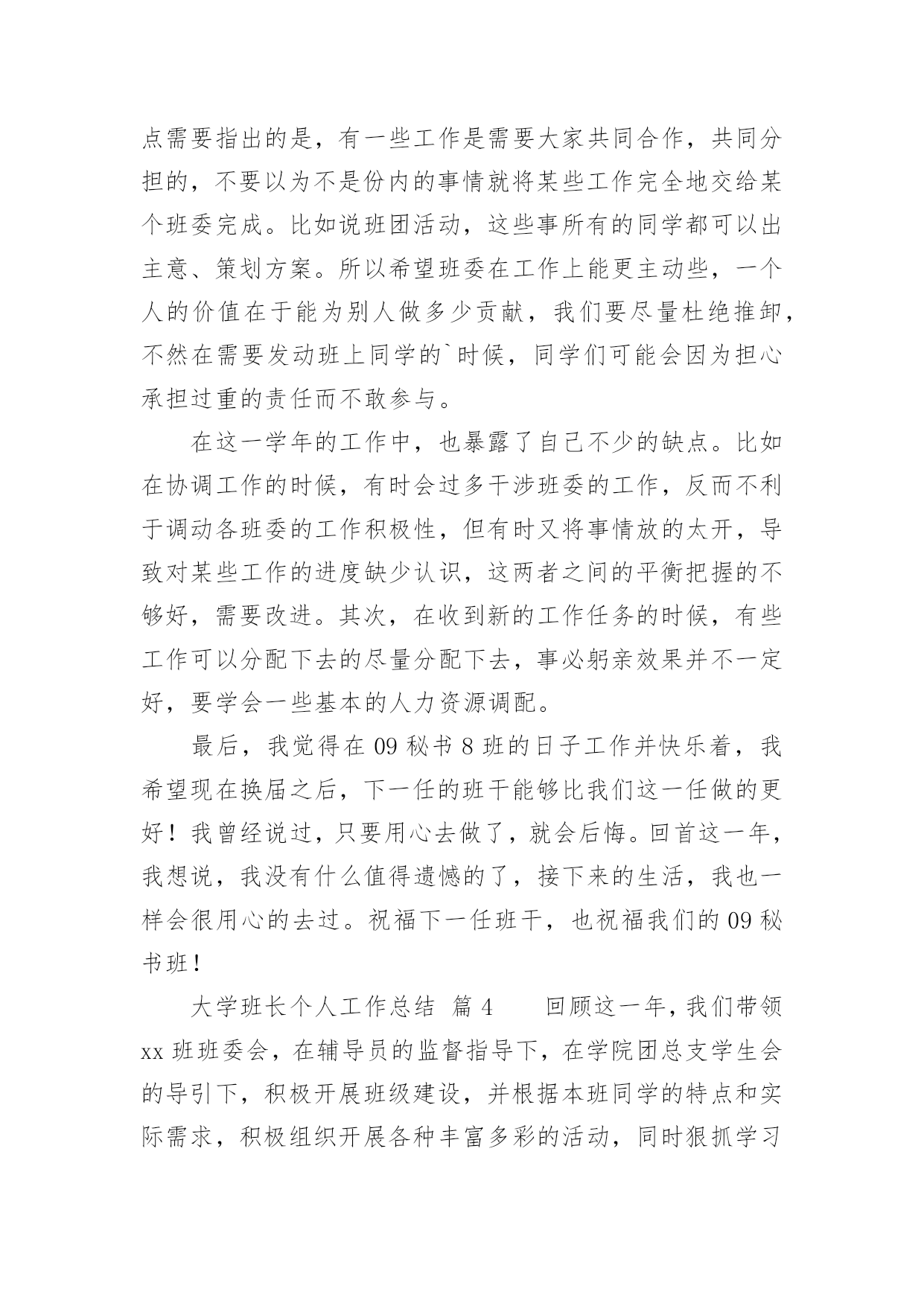 点需要指出的是，有一些工作是需要大家共同合作，共同分担的，不要以为不是份内的事情就将某些工作完全地交给某个班委完成。比如说班团活动，这些事所有的同学都可以出主意、策划方案。所以希望班委在工作上能更主动些，一个人的价值在于能为别人做多少贡献，我们要尽量杜绝推卸，不然在需要发动班上同学的`时候，同学们可能会因为担心承担过重的责任而不敢参与。

在这一学年的工作中，也暴露了自己不少的缺点。比如在协调工作的时候，有时会过多干涉班委的工作，反而不利于调动各班委的工作积极性，但有时又将事情放的太开，导致对某些工作的进度缺少认识，这两者之间的平衡把握的不够好，需要改进。其次，在收到新的工作任务的时候，有些工作可以分配下去的尽量分配下去，事必躬亲效果并不一定好，要学会一些基本的人力资源调配。

最后，我觉得在 09 秘书 8 班的日子工作并快乐着，我希望现在换届之后，下一任的班干能够比我们这一任做的更好！我曾经说过，只要用心去做了，就会后悔。回首这一年，我想说，我没有什么值得遗憾的了，接下来的生活，我也一样会很用心的去过。祝福下一任班干，也祝福我们的 09 秘书班！

大学班长个人工作总结 篇 4 回顾这一年，我们带领 xx 班班委会，在辅导员的监督指导下，在学院团总支学生会的导引下，积极开展班级建设，并根据本班同学的特点和实际需求，积极组织开展各种丰富多彩的活动，同时狠抓学习